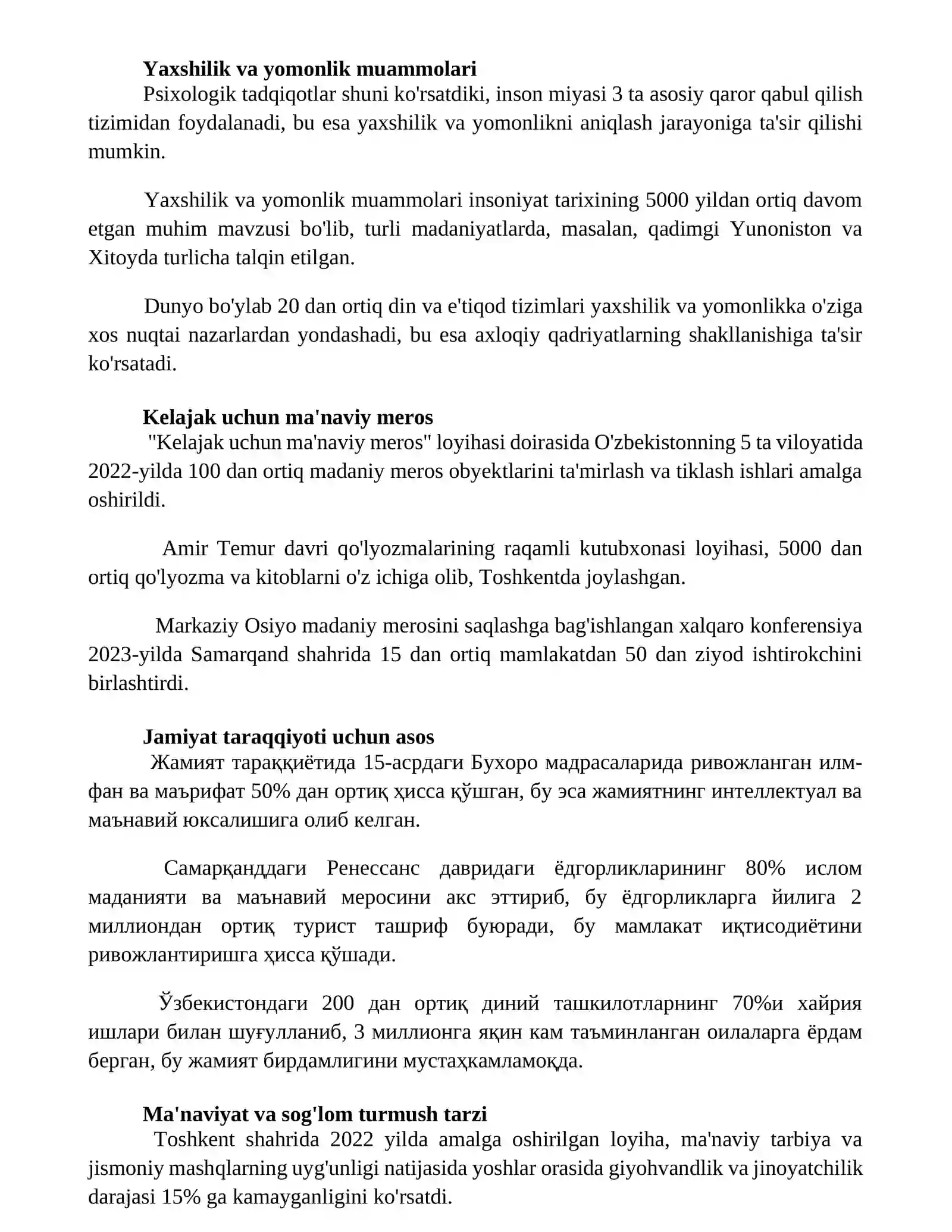 Yaxshilik va yomonlik muammolari

Psixologik tadqiqotlar shuni ko'rsatdiki, inson miyasi 3 ta asosiy qaror qabul qilish tizimidan foydalanadi, bu esa yaxshilik va yomonlikni aniqlash jarayoniga ta'sir qilishi mumkin.

Yaxshilik va yomonlik muammolari insoniyat tarixining 5000 yildan ortiq davom etgan muhim mavzusi bo'lib, turli madaniyatlarda, masalan, qadimgi Yunoniston va Xitoyda turlicha talqin etilgan.

Dunyo bo'ylab 20 dan ortiq din va e'tiqod tizimlari yaxshilik va yomonlikka o'ziga xos nuqtai nazarlardan yondashadi, bu esa axloqiy qadriyatlarning shakllanishiga ta'sir ko'rsatadi.

Kelajak uchun ma'naviy meros

"Kelajak uchun ma'naviy meros" loyihasi doirasida O'zbekistonning 5 ta viloyatida 2022-yilda 100 dan ortiq madaniy meros obyektlarini ta'mirlash va tiklash ishlari amalga oshirildi.

Amir Temur davri qo'lyozmalarining raqamli kutubxonasi loyihasi, 5000 dan ortiq qo'lyozma va kitoblarni o'z ichiga olib, Toshkentda joylashgan.

Markaziy Osiyo madaniy merosini saqlashga bag'ishlangan xalqaro konferensiya 2023-yilda Samarqand shahrida 15 dan ortiq mamlakatdan 50 dan ziyod ishtirokchini birlashtirdi.

Jamiyat taraqqiyoti uchun asos

Жамият тараққиётида 15-асрдаги Бухоро мадрасаларида ривожланган илм-фан ва маърифат 50% дан ортиқ ҳисса қўшган, бу эса жамиятнинг интеллектуал ва маънавий юксалишига олиб келган.

Самарқанддаги Ренессанс давридаги ёдгорликларининг 80% ислом маданияти ва маънавий меросини акс эттириб, бу ёдгорликларга йилига 2 миллиондан ортиқ турист ташриф буюради, бу мамлакат иқтисодиётини ривожлантиришга ҳисса қўшади.

Ўзбекистондаги 200 дан ортиқ диний ташкилотларнинг 70%и хайрия ишлари билан шуғулланиб, 3 миллионга яқин кам таъминланган оилаларга ёрдам берган, бу жамият бирдамлигини мустаҳкамламоқда.

Ma'naviyat va sog'lom turmush tarzi

Toshkent shahrida 2022 yilda amalga oshirilgan loyiha, ma'naviy tarbiya va jismoniy mashqlarning uyg'unligi natijasida yoshlar orasida giyohvandlik va jinoyatchilik darajasi 15% ga kamayganligini ko'rsatdi.